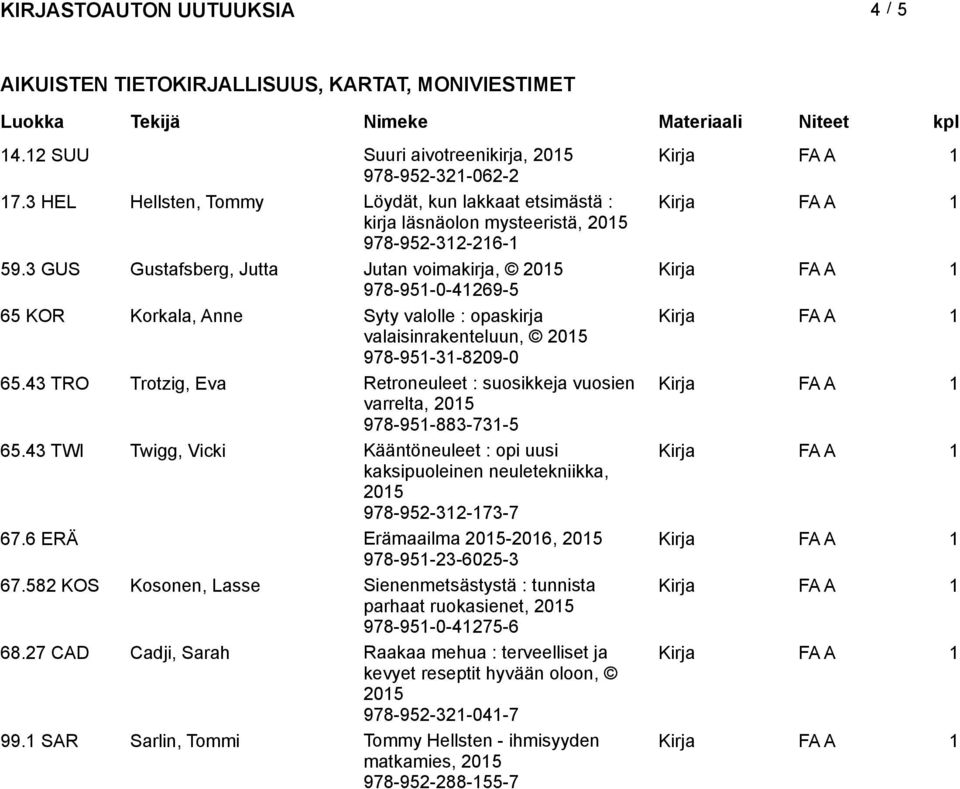 KIRJASTOAUTON UUTUUKSIA 4 / 5

AIKUISTEN TIETOKIRJALLISUUS, KARTAT, MONIVIESTIMET

| Luokka | Tekijä | Nimeke | Materiaali | Niteet | kpl |
|---|---|---|---|---|---|
| 14.12 SUU | | Suuri aivotreenikirja, 2015 978-952-321-062-2 | Kirja | FA A | 1 |
| 17.3 HEL | Hellsten, Tommy | Löydät, kun lakkaat etsimästä : kirja läsnäolon mysteeristä, 2015 978-952-312-216-1 | Kirja | FA A | 1 |
| 59.3 GUS | Gustafsberg, Jutta | Jutan voimakirja, © 2015 978-951-0-41269-5 | Kirja | FA A | 1 |
| 65 KOR | Korkala, Anne | Syty valolle : opaskirja valaisinrakenteluun, © 2015 978-951-31-8209-0 | Kirja | FA A | 1 |
| 65.43 TRO | Trotzig, Eva | Retroneuleet : suosikkeja vuosien varrelta, 2015 978-951-883-731-5 | Kirja | FA A | 1 |
| 65.43 TWI | Twigg, Vicki | Kääntöneuleet : opi uusi kaksipuoleinen neuletekniikka, 2015 978-952-312-173-7 | Kirja | FA A | 1 |
| 67.6 ERÄ | | Erämaailma 2015-2016, 2015 978-951-23-6025-3 | Kirja | FA A | 1 |
| 67.582 KOS | Kosonen, Lasse | Sienenmetsästystä : tunnista parhaat ruokasienet, 2015 978-951-0-41275-6 | Kirja | FA A | 1 |
| 68.27 CAD | Cadji, Sarah | Raakaa mehua : terveelliset ja kevyet reseptit hyvään oloon, © 2015 978-952-321-041-7 | Kirja | FA A | 1 |
| 99.1 SAR | Sarlin, Tommi | Tommy Hellsten - ihmisyyden matkamies, 2015 978-952-288-155-7 | Kirja | FA A | 1 |